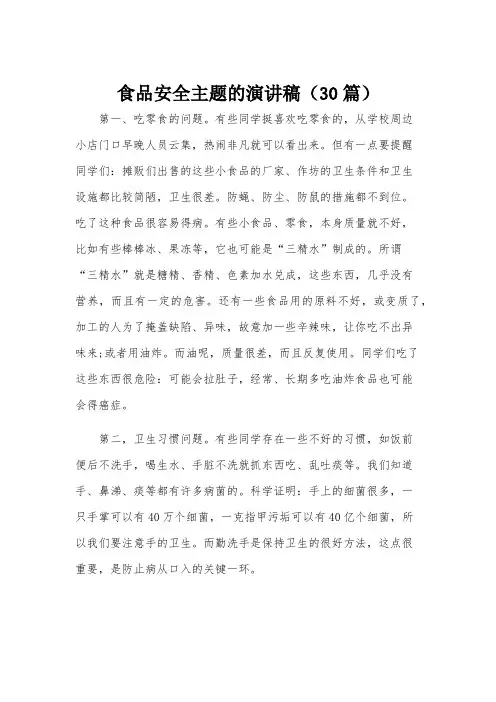 食品安全主题的演讲稿（30篇）

第一、吃零食的问题。有些同学挺喜欢吃零食的，从学校周边小店门口早晚人员云集，热闹非凡就可以看出来。但有一点要提醒同学们：摊贩们出售的这些小食品的厂家、作坊的卫生条件和卫生设施都比较简陋，卫生很差。防蝇、防尘、防鼠的措施都不到位。吃了这种食品很容易得病。有些小食品、零食，本身质量就不好，比如有些棒棒冰、果冻等，它也可能是“三精水”制成的。所谓“三精水”就是糖精、香精、色素加水兑成，这些东西，几乎没有营养，而且有一定的危害。还有一些食品用的原料不好，或变质了，加工的人为了掩盖缺陷、异味，故意加一些辛辣味，让你吃不出异味来;或者用油炸。而油呢，质量很差，而且反复使用。同学们吃了这些东西很危险：可能会拉肚子，经常、长期多吃油炸食品也可能会得癌症。

第二，卫生习惯问题。有些同学存在一些不好的习惯，如饭前便后不洗手，喝生水、手脏不洗就抓东西吃、乱吐痰等。我们知道手、鼻涕、痰等都有许多病菌的。科学证明：手上的细菌很多，一只手掌可以有40万个细菌，一克指甲污垢可以有40亿个细菌，所以我们要注意手的卫生。而勤洗手是保持卫生的很好方法，这点很重要，是防止病从口入的关键一环。